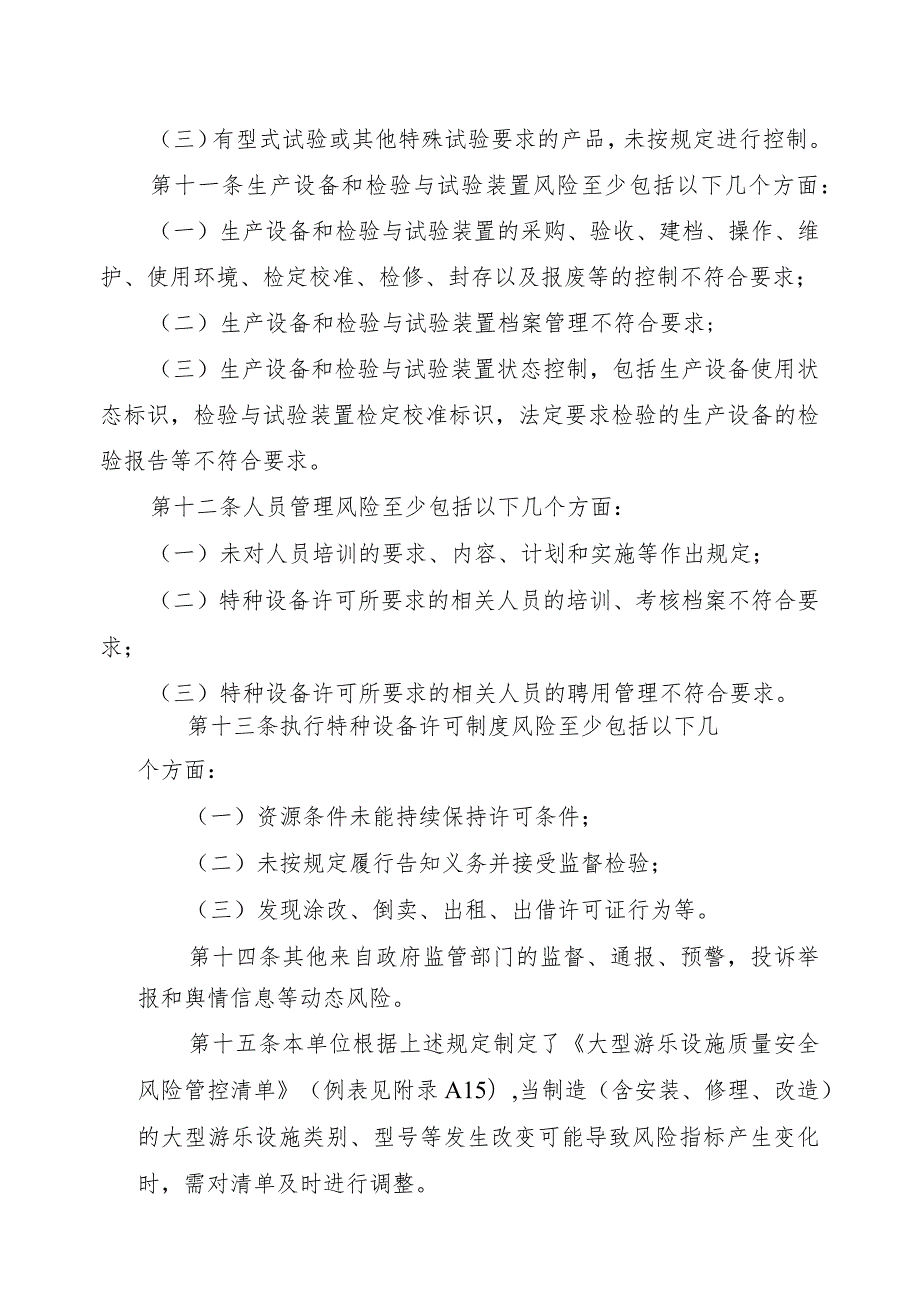 （三）有型式试验或其他特殊试验要求的产品，未按规定进行控制。

第十一条生产设备和检验与试验装置风险至少包括以下几个方面：

（一）生产设备和检验与试验装置的采购、验收、建档、操作、维护、使用环境、检定校准、检修、封存以及报废等的控制不符合要求；

（二）生产设备和检验与试验装置档案管理不符合要求；

（三）生产设备和检验与试验装置状态控制，包括生产设备使用状态标识，检验与试验装置检定校准标识，法定要求检验的生产设备的检验报告等不符合要求。

第十二条人员管理风险至少包括以下几个方面：

（一）未对人员培训的要求、内容、计划和实施等作出规定；

（二）特种设备许可所要求的相关人员的培训、考核档案不符合要求；

（三）特种设备许可所要求的相关人员的聘用管理不符合要求。

第十三条执行特种设备许可制度风险至少包括以下几个方面：

（一）资源条件未能持续保持许可条件；

（二）未按规定履行告知义务并接受监督检验；

（三）发现涂改、倒卖、出租、出借许可证行为等。

第十四条其他来自政府监管部门的监督、通报、预警，投诉举报和舆情信息等动态风险。

第十五条本单位根据上述规定制定了《大型游乐设施质量安全风险管控清单》（例表见附录A15）,当制造（含安装、修理、改造）的大型游乐设施类别、型号等发生改变可能导致风险指标产生变化时，需对清单及时进行调整。